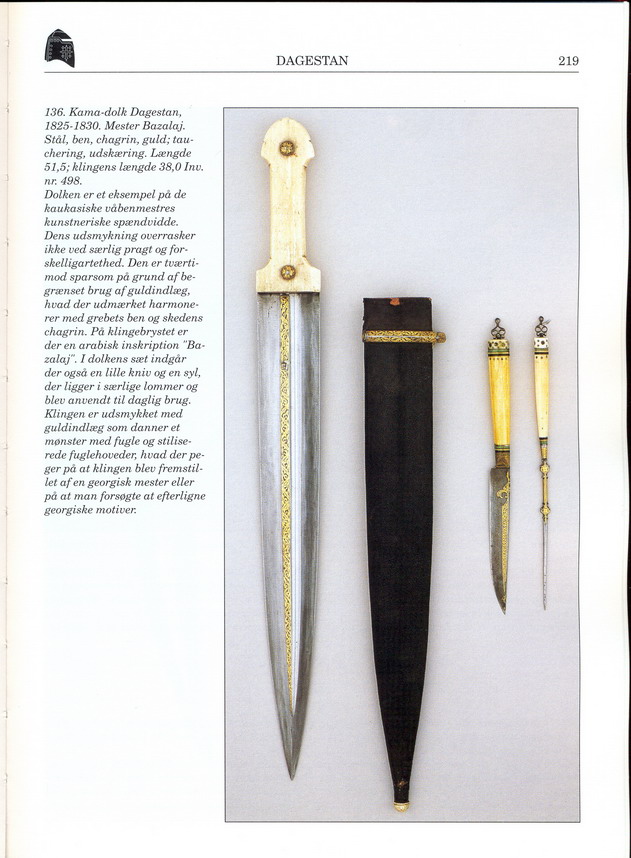 DAGESTAN 219

136. Kama-dolk Dagestan, 1825-1830. Mester Bazalaj. Stål, ben, chagrin, guld; tauchering, udskæring. Længde 51,5; klingens længde 38,0 Inv. nr. 498.
Dolken er et eksempel på de kaukasiske våbenmestres kunstneriske spændvidde. Dens udsmykning overrasker ikke ved særlig pragt og forskelligartethed. Den er tværtimod sparsom på grund af begrænset brug af guldindlæg, hvad der udmærket harmonerer med grebets ben og skedens chagrin. På klingebrystet er der en arabisk inskription "Bazalaj". I dolkens sæt indgår der også en lille kniv og en syl, der ligger i særlige lommer og blev anvendt til daglig brug. Klingen er udsmykket med guldindlæg som danner et mønster med fugle og stiliserede fuglehoveder, hvad der peger på at klingen blev fremstillet af en georgisk mester eller på at man forsøgte at efterligne georgiske motiver.